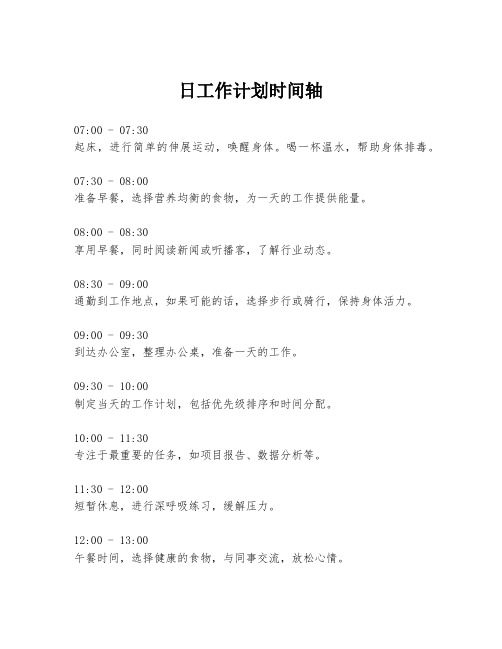 日工作计划时间轴

07:00 - 07:30
起床，进行简单的伸展运动，唤醒身体。喝一杯温水，帮助身体排毒。

07:30 - 08:00
准备早餐，选择营养均衡的食物，为一天的工作提供能量。

08:00 - 08:30
享用早餐，同时阅读新闻或听播客，了解行业动态。

08:30 - 09:00
通勤到工作地点，如果可能的话，选择步行或骑行，保持身体活力。

09:00 - 09:30
到达办公室，整理办公桌，准备一天的工作。

09:30 - 10:00
制定当天的工作计划，包括优先级排序和时间分配。

10:00 - 11:30
专注于最重要的任务，如项目报告、数据分析等。

11:30 - 12:00
短暂休息，进行深呼吸练习，缓解压力。

12:00 - 13:00
午餐时间，选择健康的食物，与同事交流，放松心情。